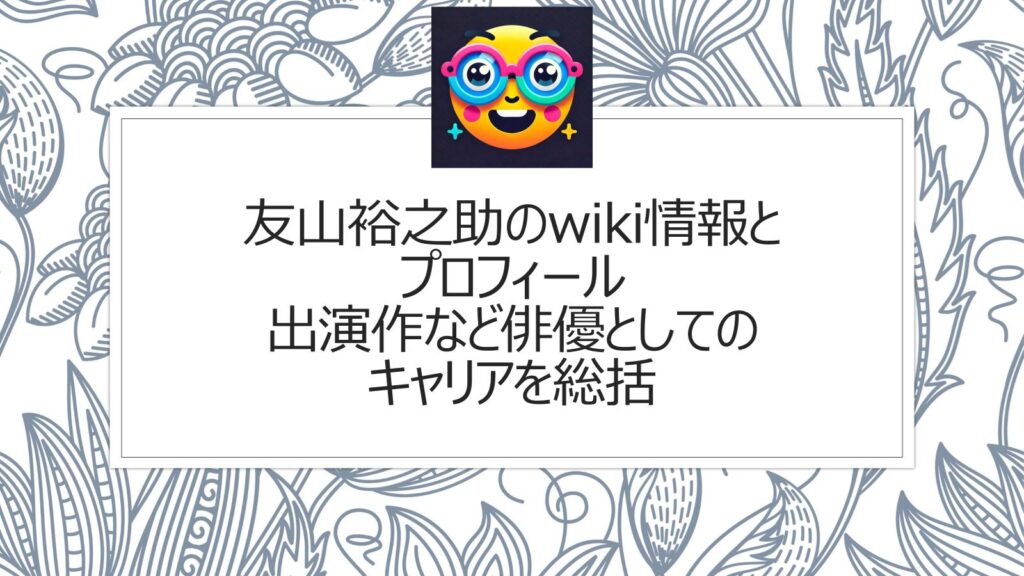 友山裕之助のwiki情報と
プロフィール
出演作など俳優としての
キャリアを総括